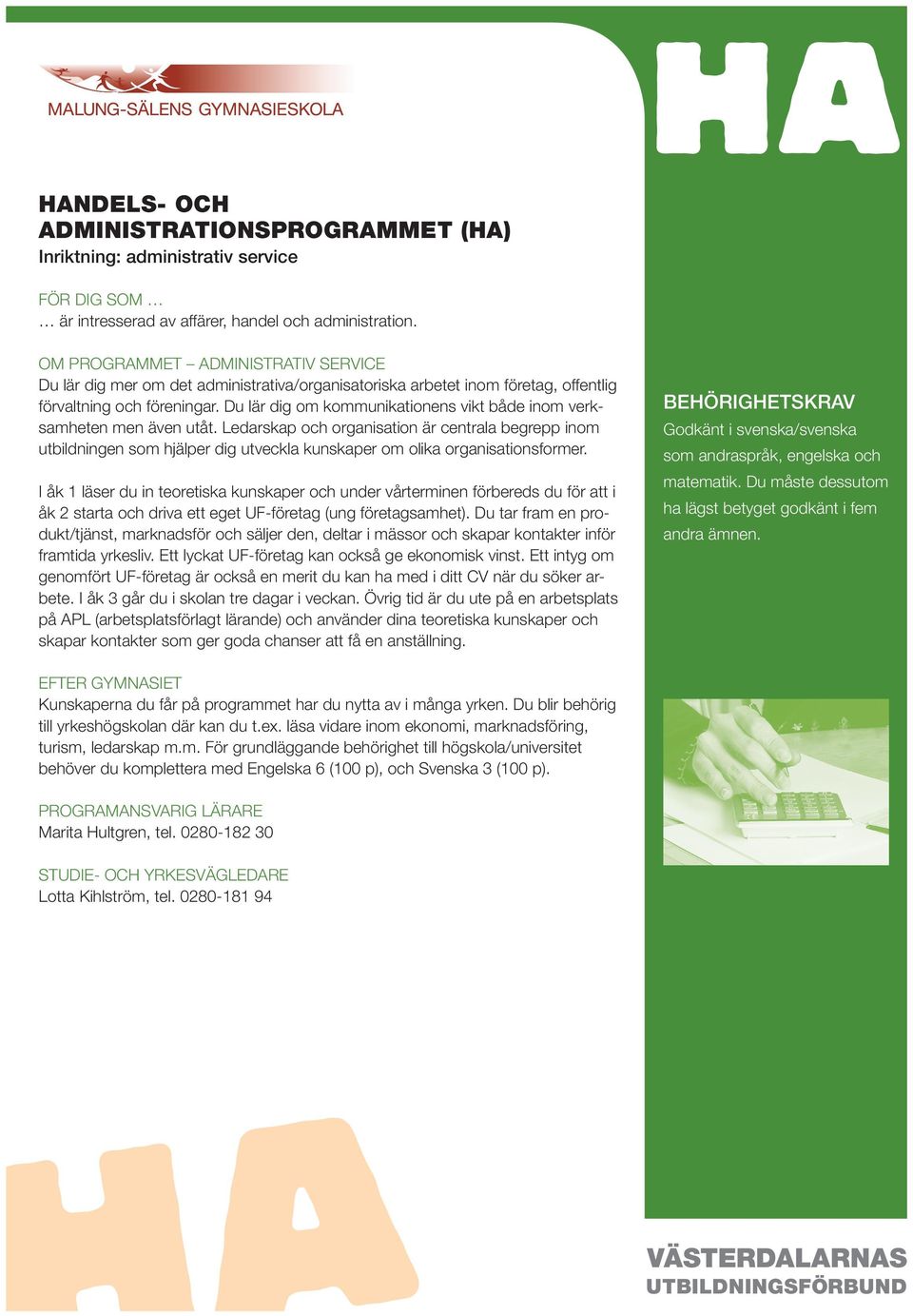 MALUNG-SÄLENS GYMNASIESKOLA

HA

HANDELS- OCH ADMINISTRATIONSPROGRAMMET (HA)
Inriktning: administrativ service

FÖR DIG SOM …
… är intresserad av affärer, handel och administration.

OM PROGRAMMET – ADMINISTRATIV SERVICE
Du lär dig mer om det administrativa/organisatoriska arbetet inom företag, offentlig förvaltning och föreningar. Du lär dig om kommunikationens vikt både inom verksamheten men även utåt. Ledarskap och organisation är centrala begrepp inom utbildningen som hjälper dig utveckla kunskaper om olika organisationsformer.

I åk 1 läser du in teoretiska kunskaper och under vårterminen förbereds du för att i åk 2 starta och driva ett eget UF-företag (ung företagsamhet). Du tar fram en produkt/tjänst, marknadsför och säljer den, deltar i mässor och skapar kontakter inför framtida yrkesliv. Ett lyckat UF-företag kan också ge ekonomisk vinst. Ett intyg om genomfört UF-företag är också en merit du kan ha med i ditt CV när du söker arbete. I åk 3 går du i skolan tre dagar i veckan. Övrig tid är du ute på en arbetsplats på APL (arbetsplatsförlagt lärande) och använder dina teoretiska kunskaper och skapar kontakter som ger goda chanser att få en anställning.

EFTER GYMNASIET
Kunskaperna du får på programmet har du nytta av i många yrken. Du blir behörig till yrkeshögskolan där kan du t.ex. läsa vidare inom ekonomi, marknadsföring, turism, ledarskap m.m. För grundläggande behörighet till högskola/universitet behöver du komplettera med Engelska 6 (100 p), och Svenska 3 (100 p).

PROGRAMANSVARIG LÄRARE
Marita Hultgren, tel. 0280-182 30

STUDIE- OCH YRKESVÄGLEDARE
Lotta Kihlström, tel. 0280-181 94

BEHÖRIGHETSKRAV
Godkänt i svenska/svenska som andraspråk, engelska och matematik. Du måste dessutom ha lägst betyget godkänt i fem andra ämnen.

HA

VÄSTERDALARNAS
UTBILDNINGSFÖRBUND